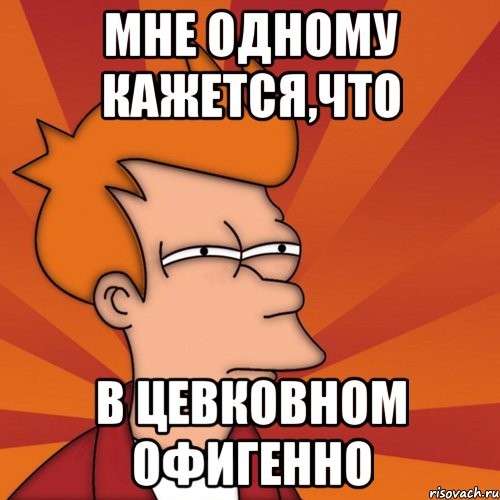 МНЕ ОДНОМУ КАЖЕТСЯ,ЧТО

В ЦЕВКОВНОМ ОФИГЕННО

risovach.ru